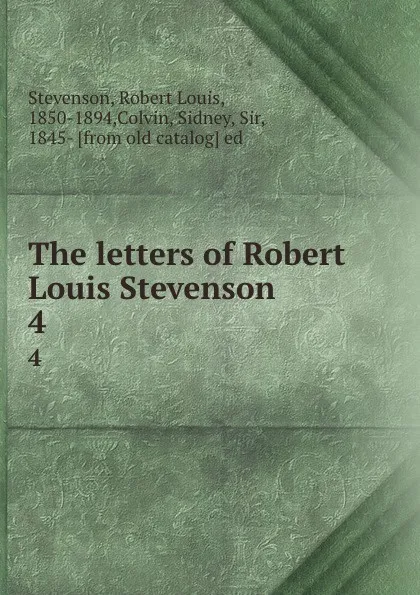 Stevenson, Robert Louis, 1850-1894,Colvin, Sidney, Sir, 1845- [from old catalog] ed

The letters of Robert Louis Stevenson
4
4